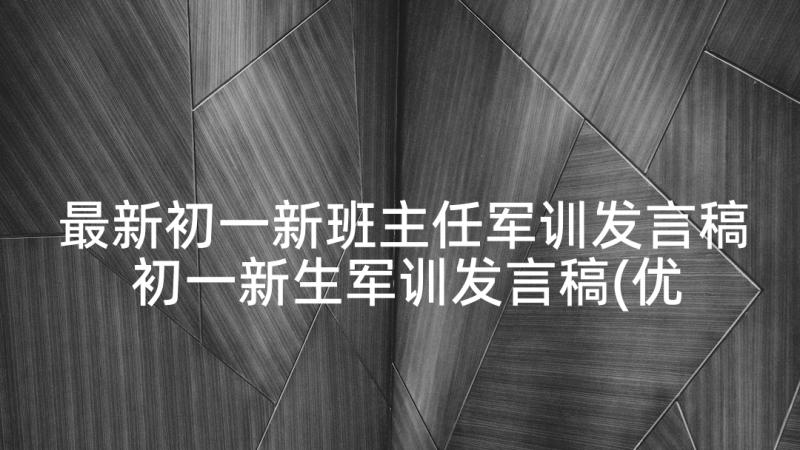 最新初一新班主任军训发言稿 初一新生军训发言稿(优